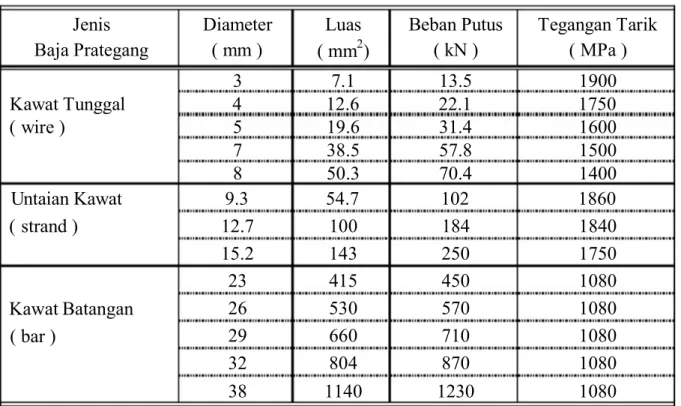 | Jenis Baja Prategang | Diameter ( mm ) | Luas ( $mm^2$) | Beban Putus ( kN ) | Tegangan Tarik ( MPa ) |
|---|---|---|---|---|
| Kawat Tunggal ( wire ) | 3 | 7.1 | 13.5 | 1900 |
| | 4 | 12.6 | 22.1 | 1750 |
| | 5 | 19.6 | 31.4 | 1600 |
| | 7 | 38.5 | 57.8 | 1500 |
| | 8 | 50.3 | 70.4 | 1400 |
| Untaian Kawat ( strand ) | 9.3 | 54.7 | 102 | 1860 |
| | 12.7 | 100 | 184 | 1840 |
| | 15.2 | 143 | 250 | 1750 |
| Kawat Batangan ( bar ) | 23 | 415 | 450 | 1080 |
| | 26 | 530 | 570 | 1080 |
| | 29 | 660 | 710 | 1080 |
| | 32 | 804 | 870 | 1080 |
| | 38 | 1140 | 1230 | 1080 |